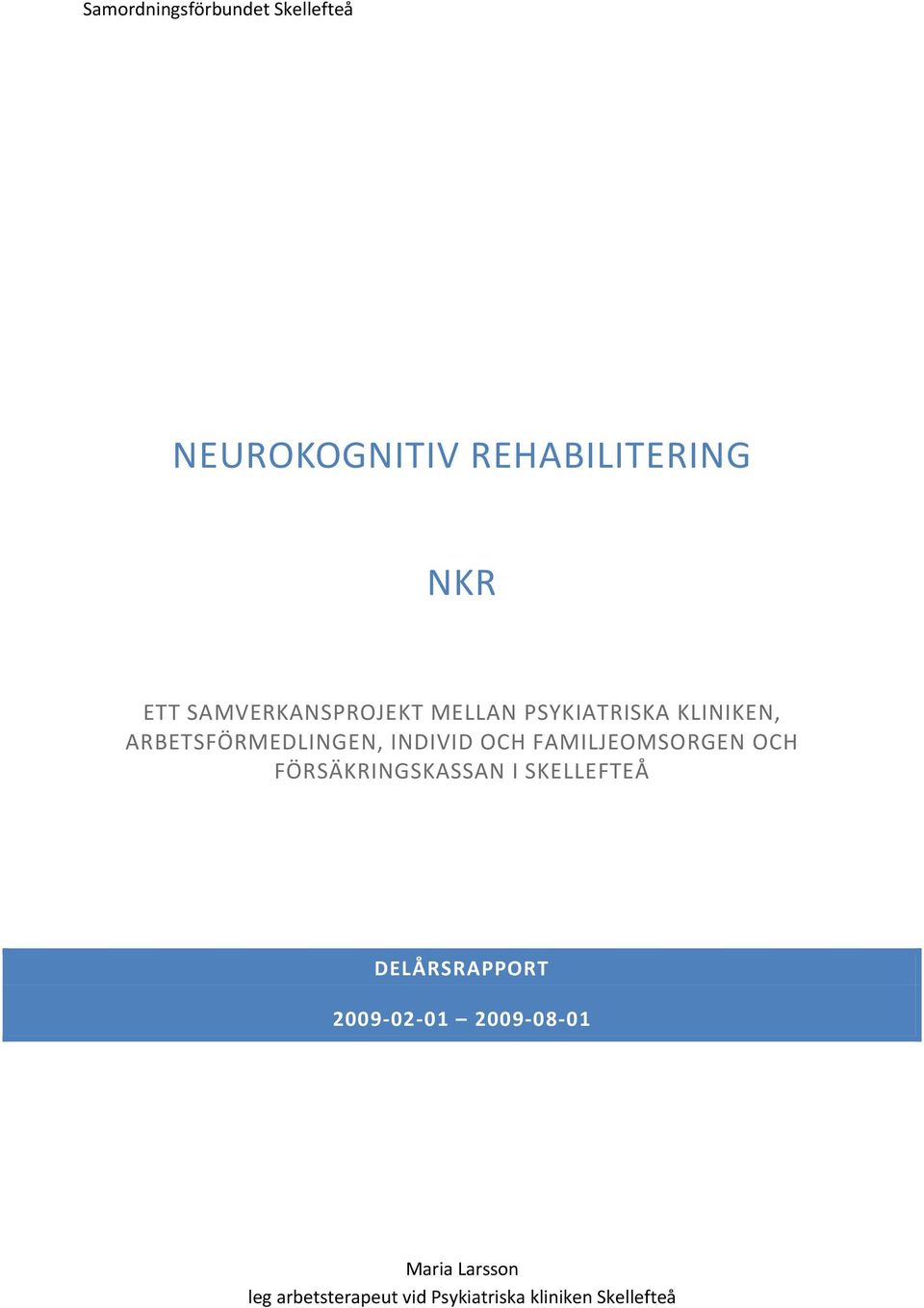 Samordningsförbundet Skellefteå

NEUROKOGNITIV REHABILITERING

NKR

ETT SAMVERKANSPROJEKT MELLAN PSYKIATRISKA KLINIKEN, ARBETSFÖRMEDLINGEN, INDIVID OCH FAMILJEOMSORGEN OCH FÖRSÄKRINGSKASSAN I SKELLEFTEÅ

DELÅRSRAPPORT

2009-02-01 – 2009-08-01

Maria Larsson
leg arbetsterapeut vid Psykiatriska kliniken Skellefteå